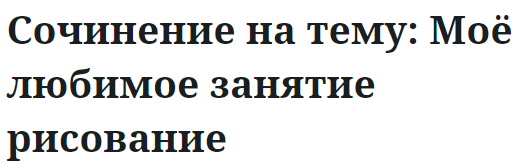 Сочинение на тему: Моё любимое занятие рисование